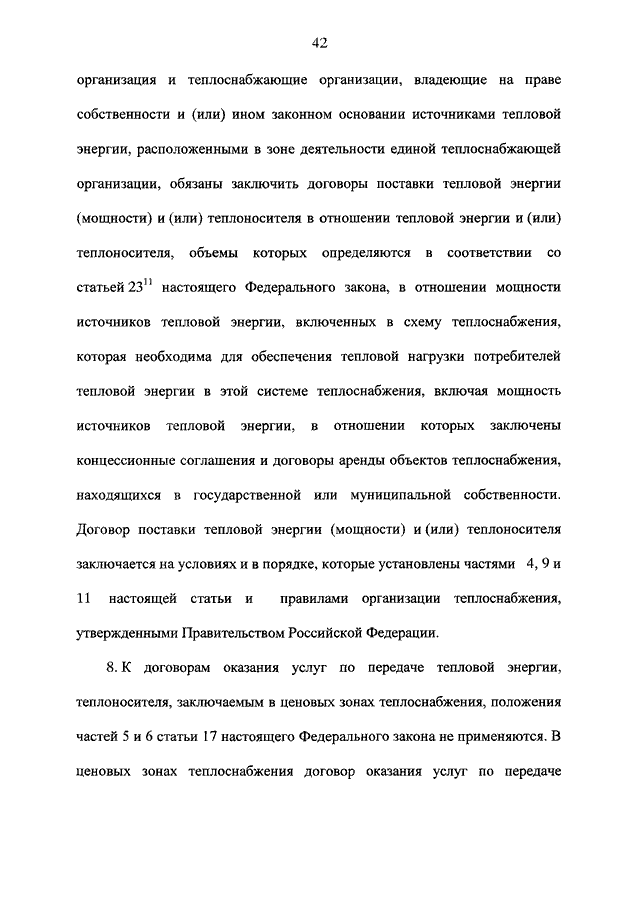 42

организация и теплоснабжающие организации, владеющие на праве собственности и (или) ином законном основании источниками тепловой энергии, расположенными в зоне деятельности единой теплоснабжающей организации, обязаны заключить договоры поставки тепловой энергии (мощности) и (или) теплоносителя в отношении тепловой энергии и (или) теплоносителя, объемы которых определяются в соответствии со статьей $23^{11}$ настоящего Федерального закона, в отношении мощности источников тепловой энергии, включенных в схему теплоснабжения, которая необходима для обеспечения тепловой нагрузки потребителей тепловой энергии в этой системе теплоснабжения, включая мощность источников тепловой энергии, в отношении которых заключены концессионные соглашения и договоры аренды объектов теплоснабжения, находящихся в государственной или муниципальной собственности. Договор поставки тепловой энергии (мощности) и (или) теплоносителя заключается на условиях и в порядке, которые установлены частями 4, 9 и 11 настоящей статьи и правилами организации теплоснабжения, утвержденными Правительством Российской Федерации.

8. К договорам оказания услуг по передаче тепловой энергии, теплоносителя, заключаемым в ценовых зонах теплоснабжения, положения частей 5 и 6 статьи 17 настоящего Федерального закона не применяются. В ценовых зонах теплоснабжения договор оказания услуг по передаче